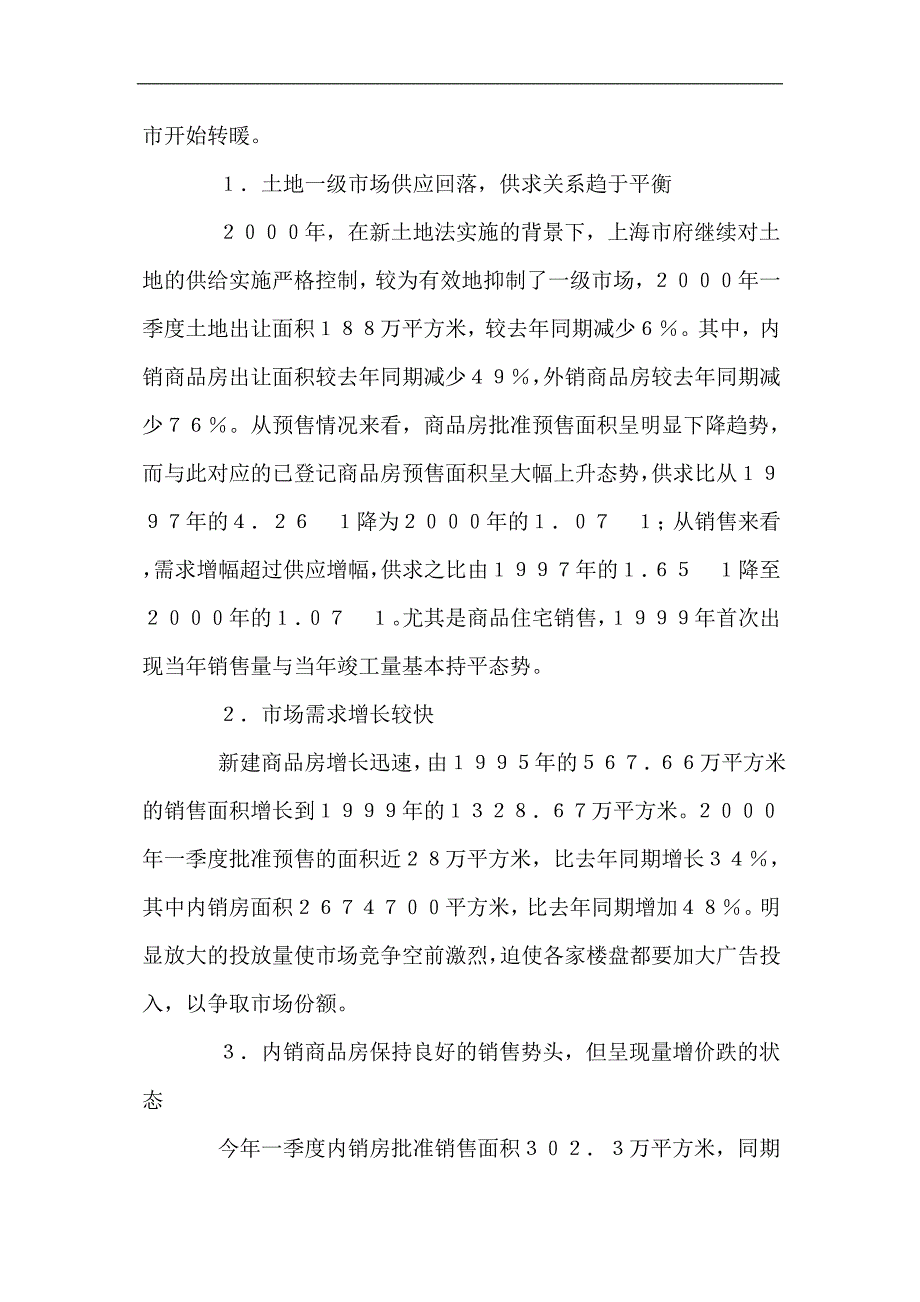 市开始转暖。

１．土地一级市场供应回落，供求关系趋于平衡

２０００年，在新土地法实施的背景下，上海市府继续对土地的供给实施严格控制，较为有效地抑制了一级市场，２０００年一季度土地出让面积１８８万平方米，较去年同期减少６％。其中，内销商品房出让面积较去年同期减少４９％，外销商品房较去年同期减少７６％。从预售情况来看，商品房批准预售面积呈明显下降趋势，而与此对应的已登记商品房预售面积呈大幅上升态势，供求比从１９９７年的４．２６　１降为２０００年的１．０７　１；从销售来看，需求增幅超过供应增幅，供求之比由１９９７年的１．６５　１降至２０００年的１．０７　１。尤其是商品住宅销售，１９９９年首次出现当年销售量与当年竣工量基本持平态势。

２．市场需求增长较快

新建商品房增长迅速，由１９９５年的５６７．６６万平方米的销售面积增长到１９９９年的１３２８．６７万平方米。２０００年一季度批准预售的面积近２８万平方米，比去年同期增长３４％，其中内销房面积２６７４７００平方米，比去年同期增加４８％。明显放大的投放量使市场竞争空前激烈，迫使各家楼盘都要加大广告投入，以争取市场份额。

３．内销商品房保持良好的销售势头，但呈现量增价跌的状态

今年一季度内销房批准销售面积３０２．３万平方米，同期